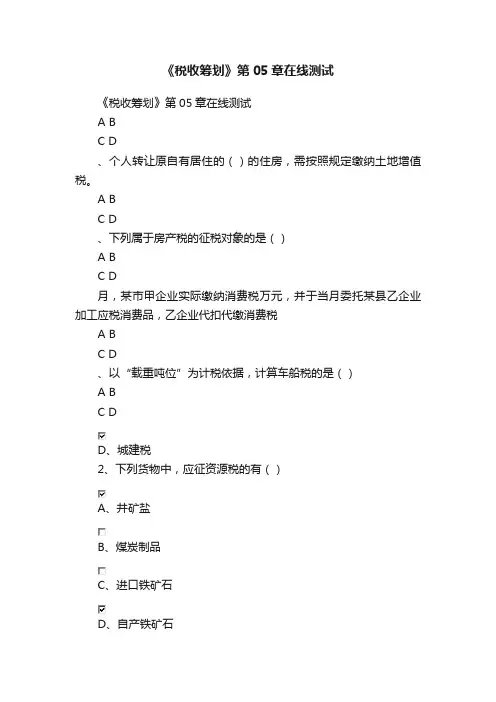 《税收筹划》第 05 章在线测试

《税收筹划》第 05 章在线测试

A B

C D

、个人转让原自有居住的（ ）的住房，需按照规定缴纳土地增值税。

A B

C D

、下列属于房产税的征税对象的是（ ）

A B

C D

月，某市甲企业实际缴纳消费税万元，并于当月委托某县乙企业加工应税消费品，乙企业代扣代缴消费税

A B

C D

、以“载重吨位”为计税依据，计算车船税的是（ ）

A B

C D

☑
D、城建税

2、下列货物中，应征资源税的有（ ）

☑
A、井矿盐

☐
B、煤炭制品

☐
C、进口铁矿石

☑
D、自产铁矿石